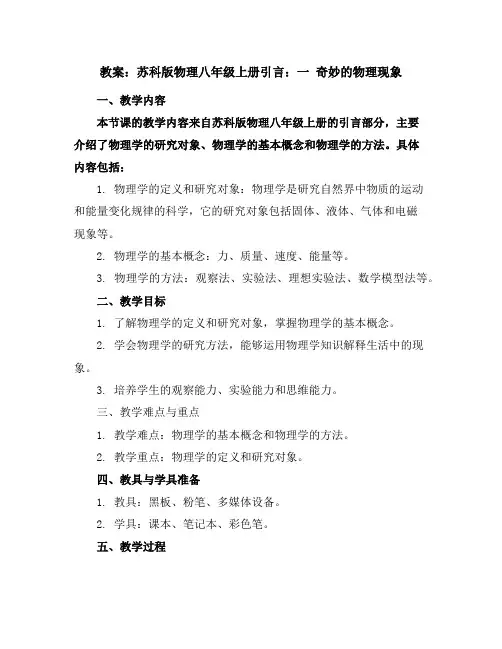 教案：苏科版物理八年级上册引言：一 奇妙的物理现象

一、教学内容

本节课的教学内容来自苏科版物理八年级上册的引言部分，主要介绍了物理学的研究对象、物理学的基本概念和物理学的方法。具体内容包括：

1. 物理学的定义和研究对象：物理学是研究自然界中物质的运动和能量变化规律的科学，它的研究对象包括固体、液体、气体和电磁现象等。

2. 物理学的基本概念：力、质量、速度、能量等。

3. 物理学的方法：观察法、实验法、理想实验法、数学模型法等。

二、教学目标

1. 了解物理学的定义和研究对象，掌握物理学的基本概念。

2. 学会物理学的研究方法，能够运用物理学知识解释生活中的现象。

3. 培养学生的观察能力、实验能力和思维能力。

三、教学难点与重点

1. 教学难点：物理学的基本概念和物理学的方法。

2. 教学重点：物理学的定义和研究对象。

四、教具与学具准备

1. 教具：黑板、粉笔、多媒体设备。

2. 学具：课本、笔记本、彩色笔。

五、教学过程